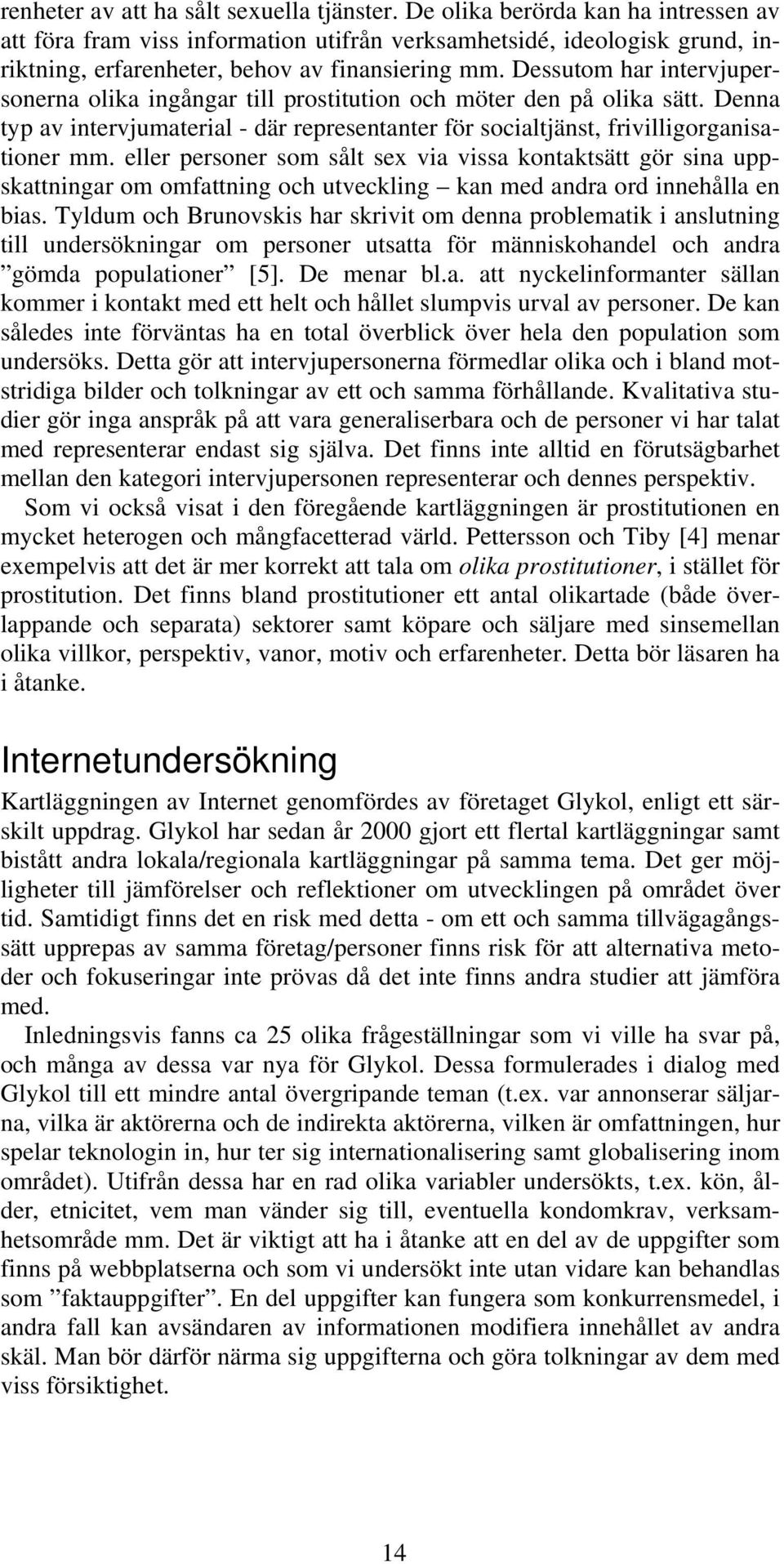 renheter av att ha sålt sexuella tjänster. De olika berörda kan ha intressen av att föra fram viss information utifrån verksamhetsidé, ideologisk grund, inriktning, erfarenheter, behov av finansiering mm. Dessutom har intervjupersonerna olika ingångar till prostitution och möter den på olika sätt. Denna typ av intervjumaterial - där representanter för socialtjänst, frivilligorganisationer mm. eller personer som sålt sex via vissa kontaktsätt gör sina uppskattningar om omfattning och utveckling – kan med andra ord innehålla en bias. Tyldum och Brunovskis har skrivit om denna problematik i anslutning till undersökningar om personer utsatta för människohandel och andra ”gömda populationer” [5]. De menar bl.a. att nyckelinformanter sällan kommer i kontakt med ett helt och hållet slumpvis urval av personer. De kan således inte förväntas ha en total överblick över hela den population som undersöks. Detta gör att intervjupersonerna förmedlar olika och i bland motstridiga bilder och tolkningar av ett och samma förhållande. Kvalitativa studier gör inga anspråk på att vara generaliserbara och de personer vi har talat med representerar endast sig själva. Det finns inte alltid en förutsägbarhet mellan den kategori intervjupersonen representerar och dennes perspektiv.

Som vi också visat i den föregående kartläggningen är prostitutionen en mycket heterogen och mångfacetterad värld. Pettersson och Tiby [4] menar exempelvis att det är mer korrekt att tala om olika prostitutioner, i stället för prostitution. Det finns bland prostitutioner ett antal olikartade (både överlappande och separata) sektorer samt köpare och säljare med sinsemellan olika villkor, perspektiv, vanor, motiv och erfarenheter. Detta bör läsaren ha i åtanke.

Internetundersökning

Kartläggningen av Internet genomfördes av företaget Glykol, enligt ett särskilt uppdrag. Glykol har sedan år 2000 gjort ett flertal kartläggningar samt bistått andra lokala/regionala kartläggningar på samma tema. Det ger möjligheter till jämförelser och reflektioner om utvecklingen på området över tid. Samtidigt finns det en risk med detta - om ett och samma tillvägagångssätt upprepas av samma företag/personer finns risk för att alternativa metoder och fokuseringar inte prövas då det inte finns andra studier att jämföra med.

Inledningsvis fanns ca 25 olika frågeställningar som vi ville ha svar på, och många av dessa var nya för Glykol. Dessa formulerades i dialog med Glykol till ett mindre antal övergripande teman (t.ex. var annonserar säljarna, vilka är aktörerna och de indirekta aktörerna, vilken är omfattningen, hur spelar teknologin in, hur ter sig internationalisering samt globalisering inom området). Utifrån dessa har en rad olika variabler undersökts, t.ex. kön, ålder, etnicitet, vem man vänder sig till, eventuella kondomkrav, verksamhetsområde mm. Det är viktigt att ha i åtanke att en del av de uppgifter som finns på webbplatserna och som vi undersökt inte utan vidare kan behandlas som ”faktauppgifter”. En del uppgifter kan fungera som konkurrensmedel, i andra fall kan avsändaren av informationen modifiera innehållet av andra skäl. Man bör därför närma sig uppgifterna och göra tolkningar av dem med viss försiktighet.

14